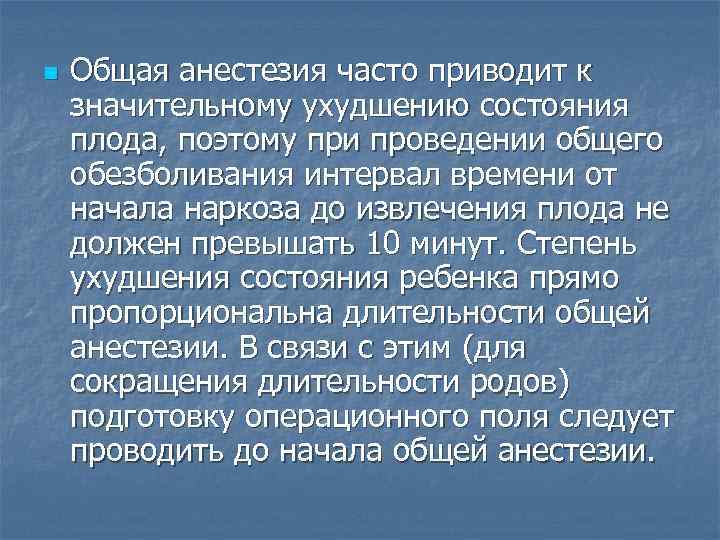 Общая анестезия часто приводит к значительному ухудшению состояния плода, поэтому при проведении общего обезболивания интервал времени от начала наркоза до извлечения плода не должен превышать 10 минут. Степень ухудшения состояния ребенка прямо пропорциональна длительности общей анестезии. В связи с этим (для сокращения длительности родов) подготовку операционного поля следует проводить до начала общей анестезии.